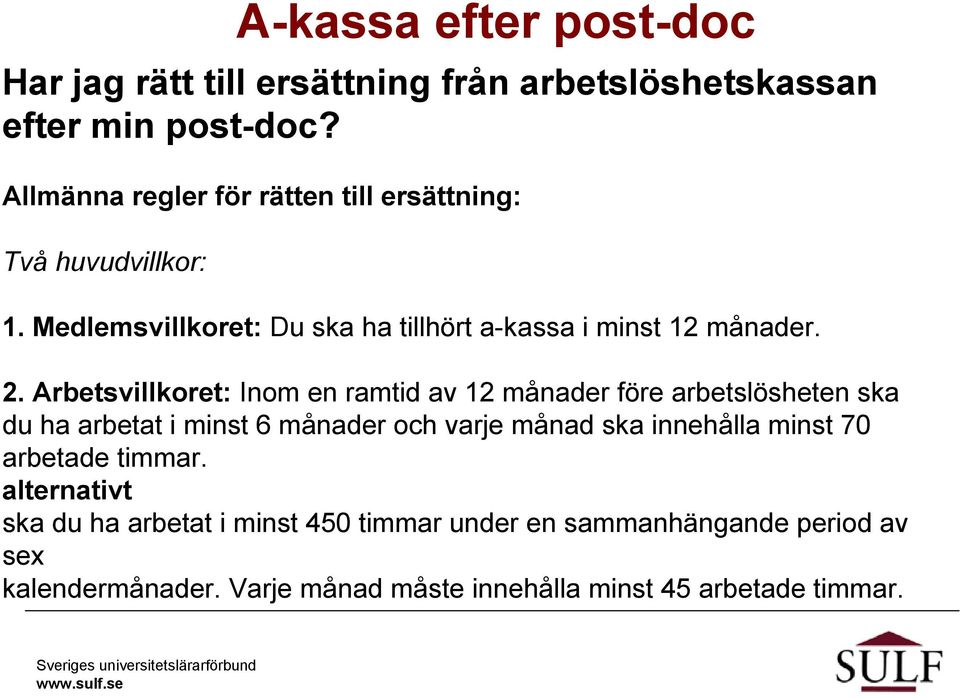 A-kassa efter post-doc

Har jag rätt till ersättning från arbetslöshetskassan efter min post-doc?

Allmänna regler för rätten till ersättning:

Två huvudvillkor:

1. Medlemsvillkoret: Du ska ha tillhört a-kassa i minst 12 månader.

2. Arbetsvillkoret: Inom en ramtid av 12 månader före arbetslösheten ska du ha arbetat i minst 6 månader och varje månad ska innehålla minst 70 arbetade timmar.
alternativt
ska du ha arbetat i minst 450 timmar under en sammanhängande period av sex
kalendermånader. Varje månad måste innehålla minst 45 arbetade timmar.

Sveriges universitetslärarförbund
www.sulf.se

SULF